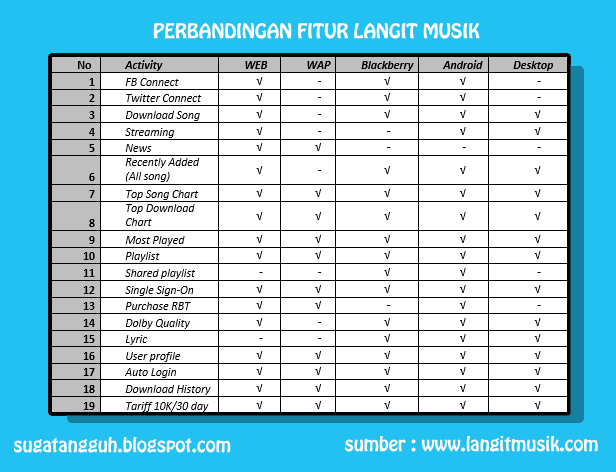 PERBANDINGAN FITUR LANGIT MUSIK

| No | Activity | WEB | WAP | Blackberry | Android | Desktop |
|---|---|---|---|---|---|---|
| 1 | FB Connect | √ | - | √ | √ | - |
| 2 | Twitter Connect | √ | - | √ | √ | - |
| 3 | Download Song | √ | - | √ | √ | √ |
| 4 | Streaming | √ | - | - | √ | √ |
| 5 | News | √ | √ | - | - | - |
| 6 | Recently Added (All song) | √ | - | √ | √ | √ |
| 7 | Top Song Chart | √ | √ | √ | √ | √ |
| 8 | Top Download Chart | √ | √ | √ | √ | √ |
| 9 | Most Played | √ | √ | √ | √ | √ |
| 10 | Playlist | √ | √ | √ | √ | √ |
| 11 | Shared playlist | - | - | √ | √ | - |
| 12 | Single Sign-On | √ | √ | √ | √ | √ |
| 13 | Purchase RBT | √ | √ | - | √ | - |
| 14 | Dolby Quality | √ | - | √ | √ | √ |
| 15 | Lyric | - | - | √ | √ | √ |
| 16 | User profile | √ | √ | √ | √ | √ |
| 17 | Auto Login | √ | √ | √ | √ | √ |
| 18 | Download History | √ | √ | √ | √ | √ |
| 19 | Tariff 10K/30 day | √ | √ | √ | √ | √ |

sugatangguh.blogspot.com

sumber : www.langitmusik.com